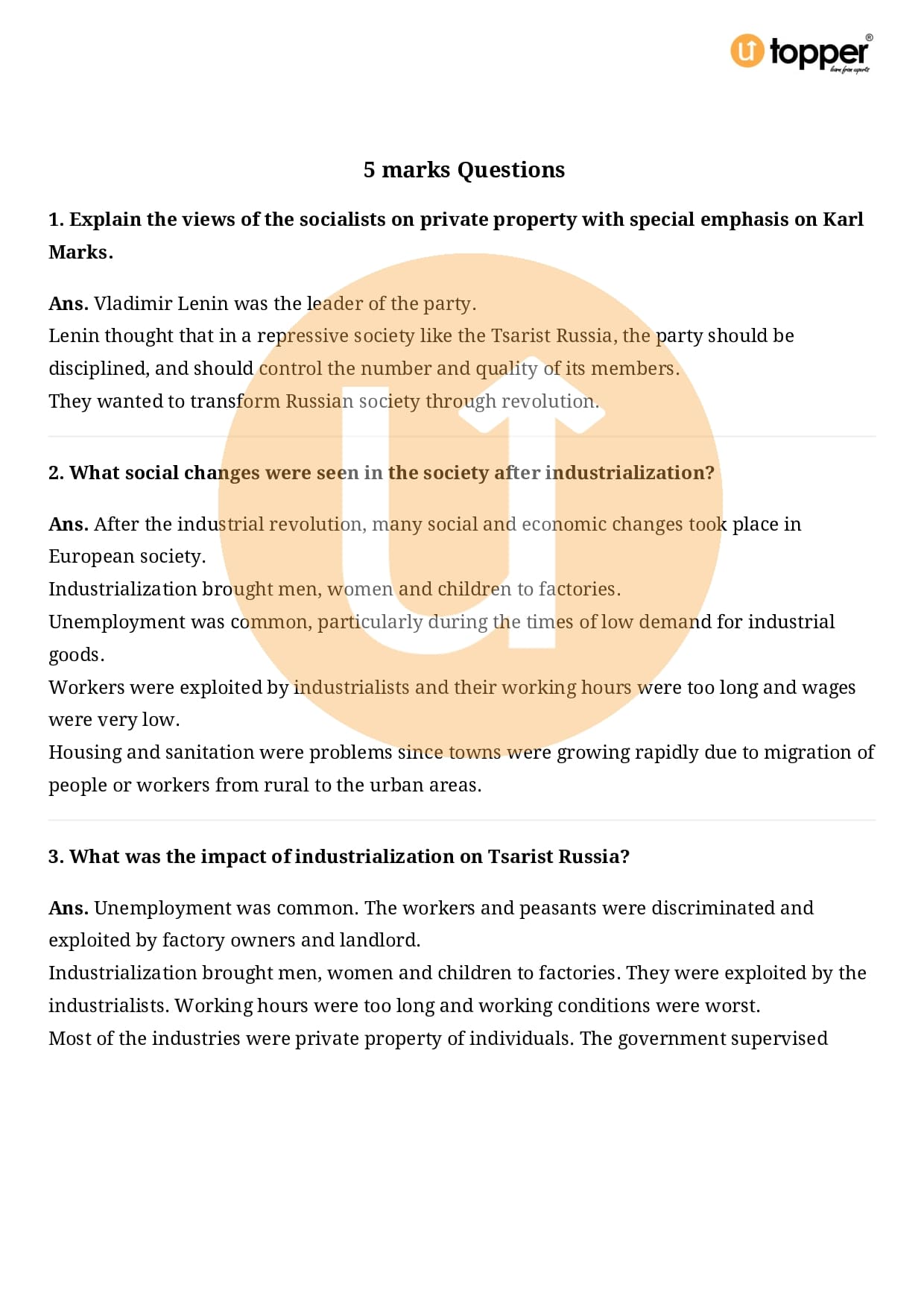 topper®
learn from experts

5 marks Questions

1. Explain the views of the socialists on private property with special emphasis on Karl Marks.

Ans. Vladimir Lenin was the leader of the party.
Lenin thought that in a repressive society like the Tsarist Russia, the party should be disciplined, and should control the number and quality of its members.
They wanted to transform Russian society through revolution.

2. What social changes were seen in the society after industrialization?

Ans. After the industrial revolution, many social and economic changes took place in European society.
Industrialization brought men, women and children to factories.
Unemployment was common, particularly during the times of low demand for industrial goods.
Workers were exploited by industrialists and their working hours were too long and wages were very low.
Housing and sanitation were problems since towns were growing rapidly due to migration of people or workers from rural to the urban areas.

3. What was the impact of industrialization on Tsarist Russia?

Ans. Unemployment was common. The workers and peasants were discriminated and exploited by factory owners and landlord.
Industrialization brought men, women and children to factories. They were exploited by the industrialists. Working hours were too long and working conditions were worst.
Most of the industries were private property of individuals. The government supervised